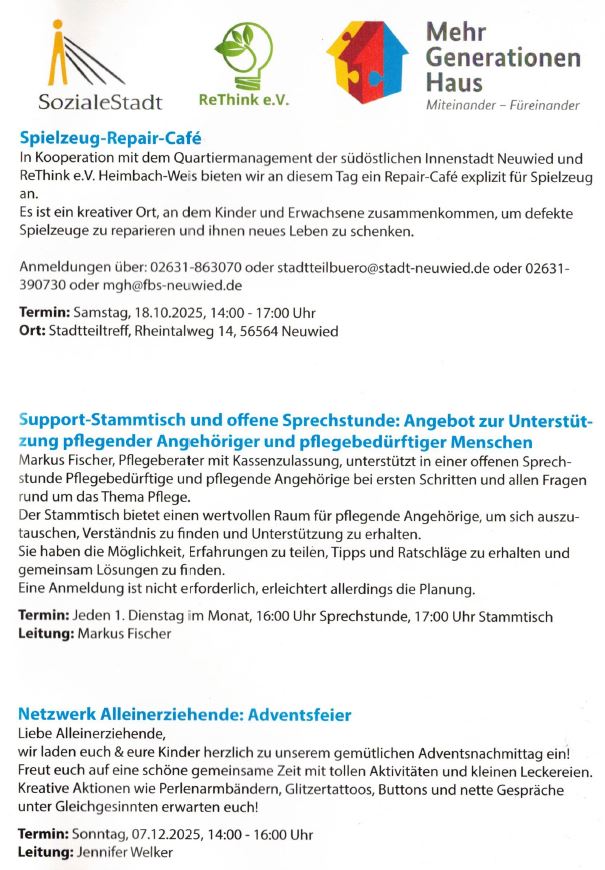 SozialeStadt

ReThink e.V.

Mehr Generationen Haus
Miteinander – Füreinander

Spielzeug-Repair-Café
In Kooperation mit dem Quartiermanagement der südöstlichen Innenstadt Neuwied und ReThink e.V. Heimbach-Weis bieten wir an diesem Tag ein Repair-Café explizit für Spielzeug an.
Es ist ein kreativer Ort, an dem Kinder und Erwachsene zusammenkommen, um defekte Spielzeuge zu reparieren und ihnen neues Leben zu schenken.

Anmeldungen über: 02631-863070 oder stadtteilbuero@stadt-neuwied.de oder 02631-390730 oder mgh@fbs-neuwied.de

Termin: Samstag, 18.10.2025, 14:00 - 17:00 Uhr
Ort: Stadtteiltreff, Rheintalweg 14, 56564 Neuwied

Support-Stammtisch und offene Sprechstunde: Angebot zur Unterstützung pflegender Angehöriger und pflegebedürftiger Menschen
Markus Fischer, Pflegeberater mit Kassenzulassung, unterstützt in einer offenen Sprechstunde Pflegebedürftige und pflegende Angehörige bei ersten Schritten und allen Fragen rund um das Thema Pflege.
Der Stammtisch bietet einen wertvollen Raum für pflegende Angehörige, um sich auszutauschen, Verständnis zu finden und Unterstützung zu erhalten.
Sie haben die Möglichkeit, Erfahrungen zu teilen, Tipps und Ratschläge zu erhalten und gemeinsam Lösungen zu finden.
Eine Anmeldung ist nicht erforderlich, erleichtert allerdings die Planung.

Termin: Jeden 1. Dienstag im Monat, 16:00 Uhr Sprechstunde, 17:00 Uhr Stammtisch
Leitung: Markus Fischer

Netzwerk Alleinerziehende: Adventsfeier
Liebe Alleinerziehende,
wir laden euch & eure Kinder herzlich zu unserem gemütlichen Adventsnachmittag ein!
Freut euch auf eine schöne gemeinsame Zeit mit tollen Aktivitäten und kleinen Leckereien.
Kreative Aktionen wie Perlenarmbändern, Glitzertattoos, Buttons und nette Gespräche unter Gleichgesinnten erwarten euch!

Termin: Sonntag, 07.12.2025, 14:00 - 16:00 Uhr
Leitung: Jennifer Welker